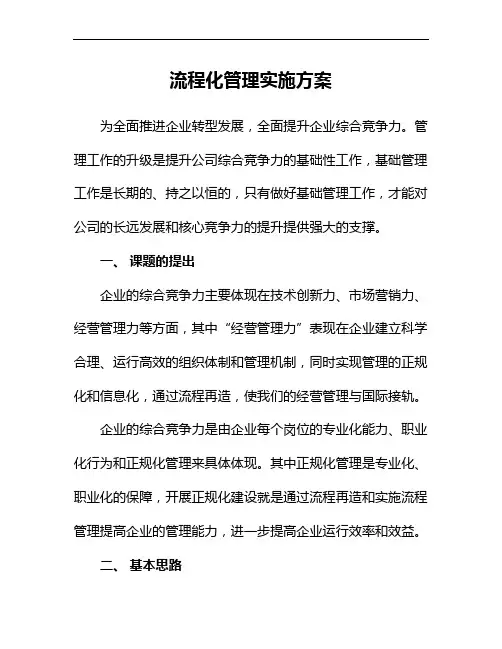 流程化管理实施方案

为全面推进企业转型发展，全面提升企业综合竞争力。管理工作的升级是提升公司综合竞争力的基础性工作，基础管理工作是长期的、持之以恒的，只有做好基础管理工作，才能对公司的长远发展和核心竞争力的提升提供强大的支撑。

一、 课题的提出

企业的综合竞争力主要体现在技术创新力、市场营销力、经营管理力等方面，其中“经营管理力”表现在企业建立科学合理、运行高效的组织体制和管理机制，同时实现管理的正规化和信息化，通过流程再造，使我们的经营管理与国际接轨。

企业的综合竞争力是由企业每个岗位的专业化能力、职业化行为和正规化管理来具体体现。其中正规化管理是专业化、职业化的保障，开展正规化建设就是通过流程再造和实施流程管理提高企业的管理能力，进一步提高企业运行效率和效益。

二、 基本思路